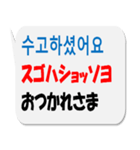 수고하셨어요
スゴハショッソヨ
おつかれさま